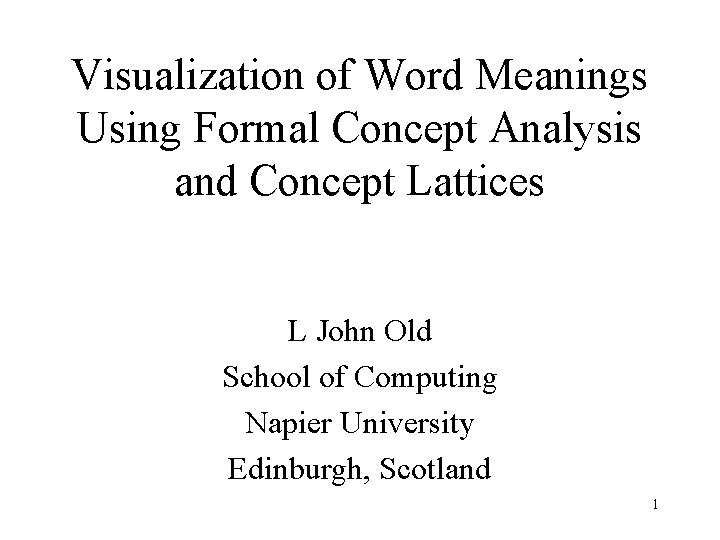 Visualization of Word Meanings Using Formal Concept Analysis and Concept Lattices

L John Old
School of Computing
Napier University
Edinburgh, Scotland

1